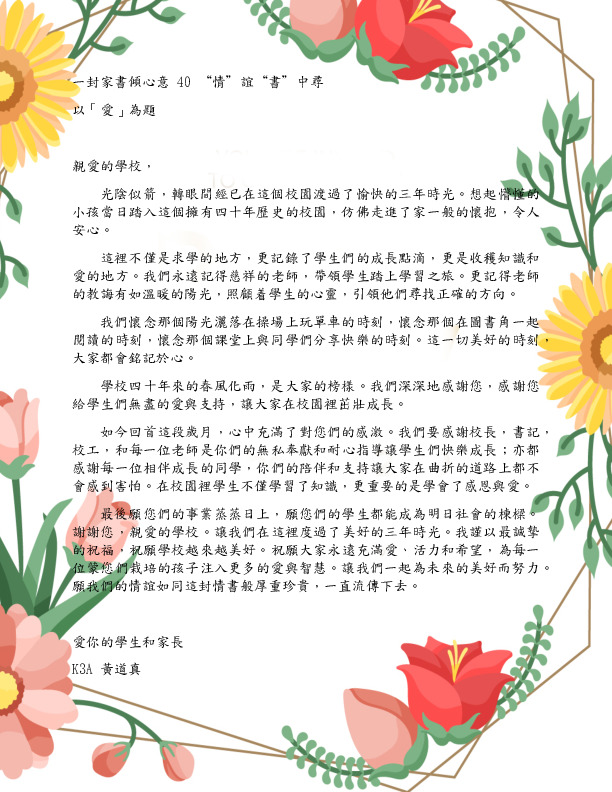 一封家書傾心意 40 “情”誼“書”中尋

以「愛」為題

親愛的學校，

光陰似箭，轉眼間經已在這個校園渡過了愉快的三年時光。想起懵懂的小孩當日踏入這個擁有四十年歷史的校園，彷彿走進了家一般的懷抱，令人安心。

這裡不僅是求學的地方，更記錄了學生們的成長點滴，更是收穫知識和愛的地方。我們永遠記得慈祥的老師，帶領學生踏上學習之旅。更記得老師的教誨有如溫暖的陽光，照顧着學生的心靈，引領他們尋找正確的方向。

我們懷念那個陽光灑落在操場上玩單車的時刻，懷念那個在圖書角一起閱讀的時刻，懷念那個課堂上與同學們分享快樂的時刻。這一切美好的時刻，大家都會銘記於心。

學校四十年來的春風化雨，是大家的榜樣。我們深深地感謝您，感謝您給學生們無盡的愛與支持，讓大家在校園裡茁壯成長。

如今回首這段歲月，心中充滿了對您們的感激。我們要感謝校長，書記，校工，和每一位老師是你們的無私奉獻和耐心指導讓學生們快樂成長；亦都感謝每一位相伴成長的同學，你們的陪伴和支持讓大家在曲折的道路上都不會感到害怕。在校園裡學生不僅學習了知識，更重要的是學會了感恩與愛。

最後願您們的事業蒸蒸日上，願您們的學生都能成為明日社會的棟樑。謝謝您，親愛的學校。讓我們在這裡度過了美好的三年時光。我謹以最誠摯的祝福，祝願學校越來越美好。祝願大家永遠充滿愛、活力和希望，為每一位蒙您們栽培的孩子注入更多的愛與智慧。讓我們一起為未來的美好而努力。願我們的情誼如同這封情書般厚重珍貴，一直流傳下去。

愛你的學生和家長

K3A 黃道真